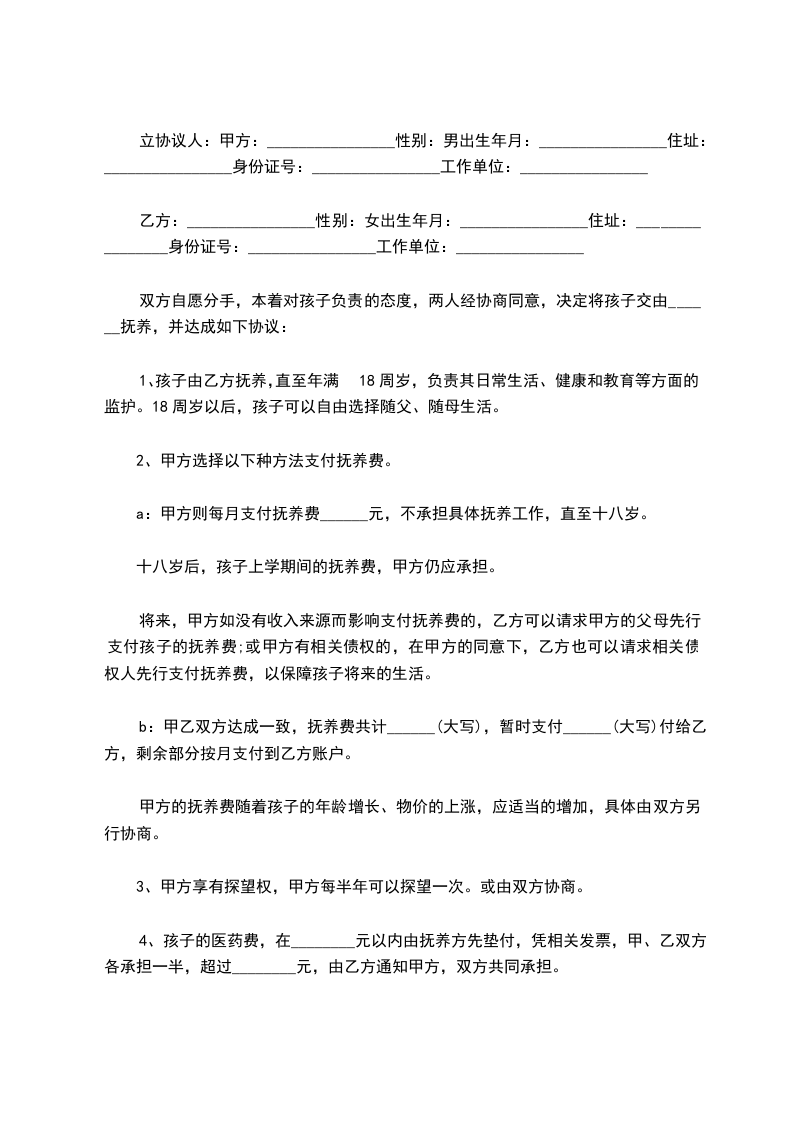 立协议人：甲方：________________性别：男出生年月：________________住址：________________身份证号：________________工作单位：________________

乙方：________________性别：女出生年月：________________住址：________________身份证号：________________工作单位：________________

双方自愿分手，本着对孩子负责的态度，两人经协商同意，决定将孩子交由______抚养，并达成如下协议：

1、孩子由乙方抚养,直至年满 18 周岁，负责其日常生活、健康和教育等方面的监护。18 周岁以后，孩子可以自由选择随父、随母生活。

2、甲方选择以下种方法支付抚养费。

a：甲方则每月支付抚养费______元，不承担具体抚养工作，直至十八岁。

十八岁后，孩子上学期间的抚养费，甲方仍应承担。

将来，甲方如没有收入来源而影响支付抚养费的，乙方可以请求甲方的父母先行支付孩子的抚养费;或甲方有相关债权的，在甲方的同意下，乙方也可以请求相关债权人先行支付抚养费，以保障孩子将来的生活。

b：甲乙双方达成一致，抚养费共计______(大写)，暂时支付______(大写)付给乙方，剩余部分按月支付到乙方账户。

甲方的抚养费随着孩子的年龄增长、物价的上涨，应适当的增加，具体由双方另行协商。

3、甲方享有探望权，甲方每半年可以探望一次。或由双方协商。

4、孩子的医药费，在________元以内由抚养方先垫付，凭相关发票，甲、乙双方各承担一半，超过________元，由乙方通知甲方，双方共同承担。